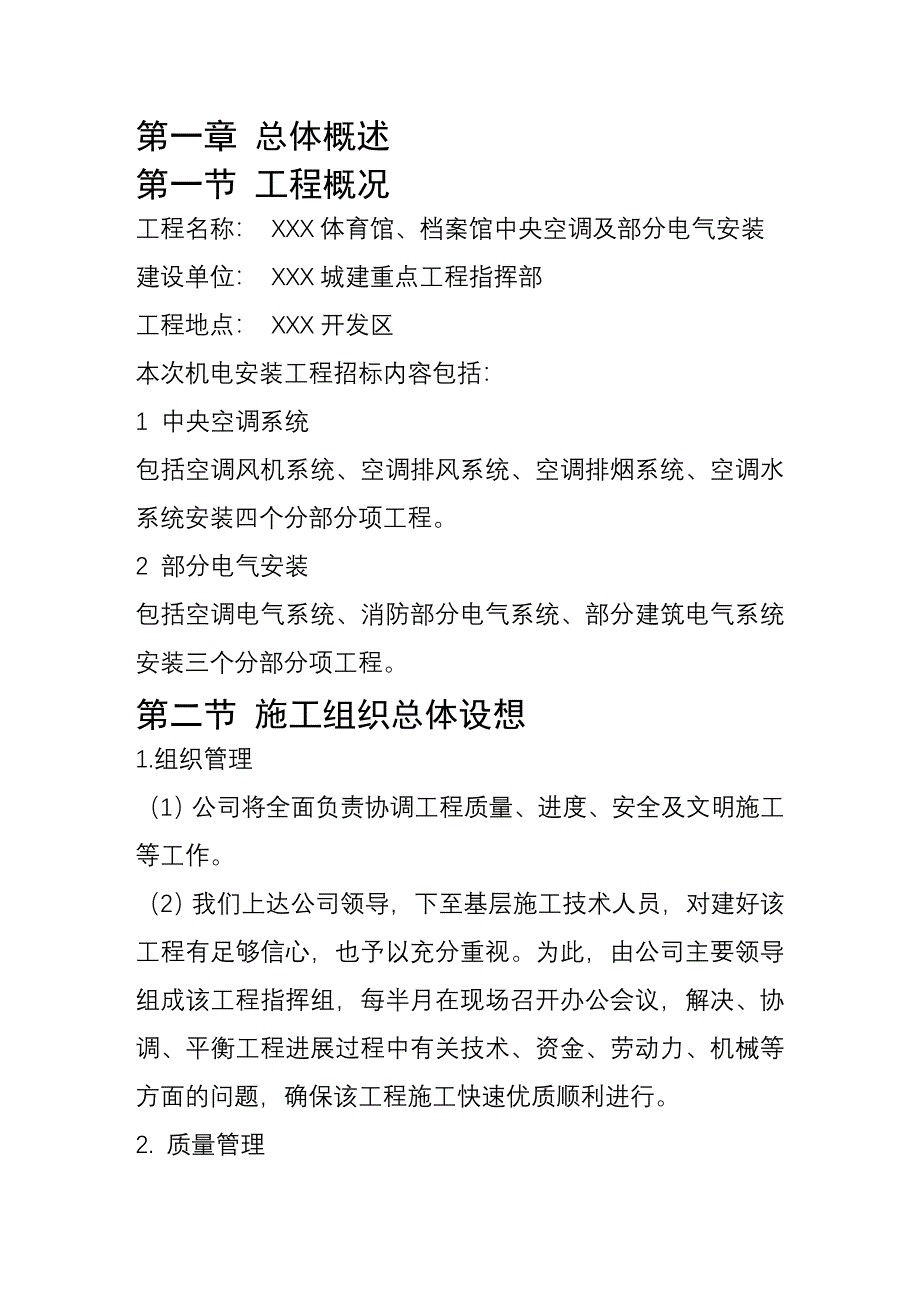 第一章 总体概述
第一节 工程概况
工程名称： XXX 体育馆、档案馆中央空调及部分电气安装

建设单位： XXX 城建重点工程指挥部

工程地点： XXX 开发区

本次机电安装工程招标内容包括：

1 中央空调系统

包括空调风机系统、空调排风系统、空调排烟系统、空调水系统安装四个分部分项工程。

2 部分电气安装

包括空调电气系统、消防部分电气系统、部分建筑电气系统安装三个分部分项工程。

第二节 施工组织总体设想
1.组织管理

（1）公司将全面负责协调工程质量、进度、安全及文明施工等工作。

（2）我们上达公司领导，下至基层施工技术人员，对建好该工程有足够信心，也予以充分重视。为此，由公司主要领导组成该工程指挥组，每半月在现场召开办公会议，解决、协调、平衡工程进展过程中有关技术、资金、劳动力、机械等方面的问题，确保该工程施工快速优质顺利进行。

2. 质量管理